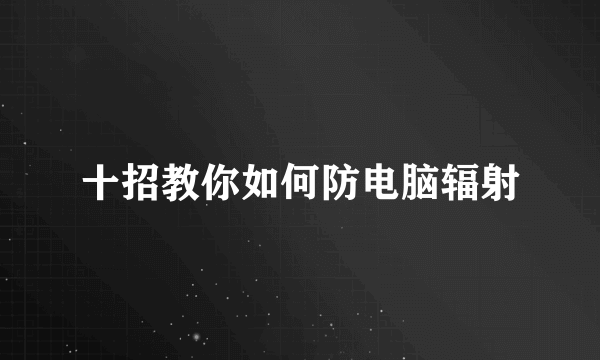 十招教你如何防电脑辐射